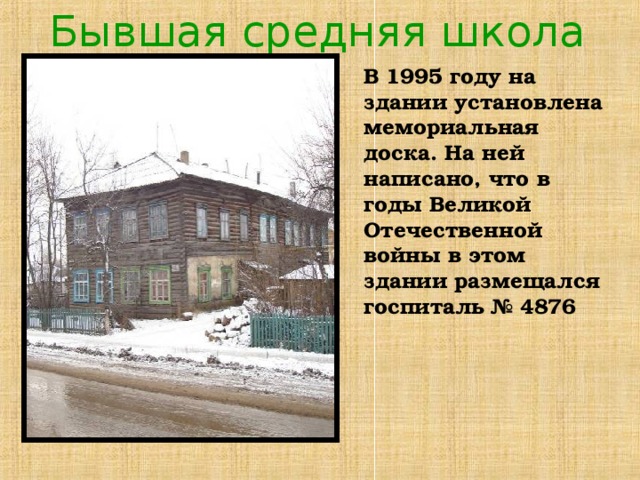 Бывшая средняя школа

В 1995 году на здании установлена мемориальная доска. На ней написано, что в годы Великой Отечественной войны в этом здании размещался госпиталь № 4876